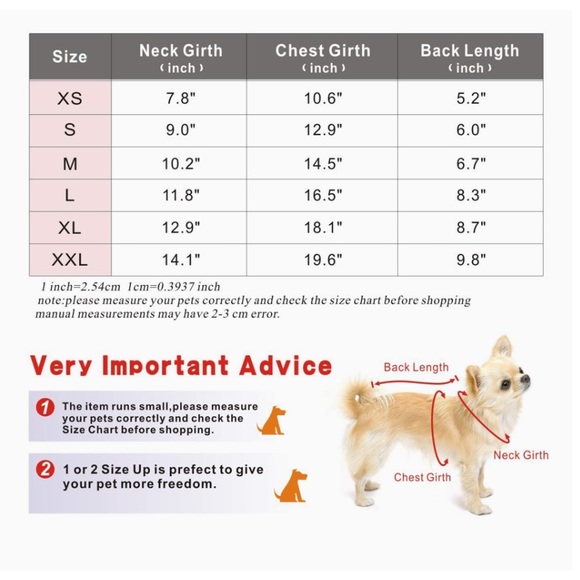 | Size | Neck Girth (inch) | Chest Girth (inch) | Back Length (inch) |
|---|---|---|---|
| XS | 7.8" | 10.6" | 5.2" |
| S | 9.0" | 12.9" | 6.0" |
| M | 10.2" | 14.5" | 6.7" |
| L | 11.8" | 16.5" | 8.3" |
| XL | 12.9" | 18.1" | 8.7" |
| XXL | 14.1" | 19.6" | 9.8" |

1 inch=2.54cm 1cm=0.3937 inch
note:please measure your pets correctly and check the size chart before shopping
manual measurements may have 2-3 cm error.

Very Important Advice

1 The item runs small,please measure your pets correctly and check the Size Chart before shopping.

2 1 or 2 Size Up is prefect to give your pet more freedom.

Back Length

Neck Girth

Chest Girth